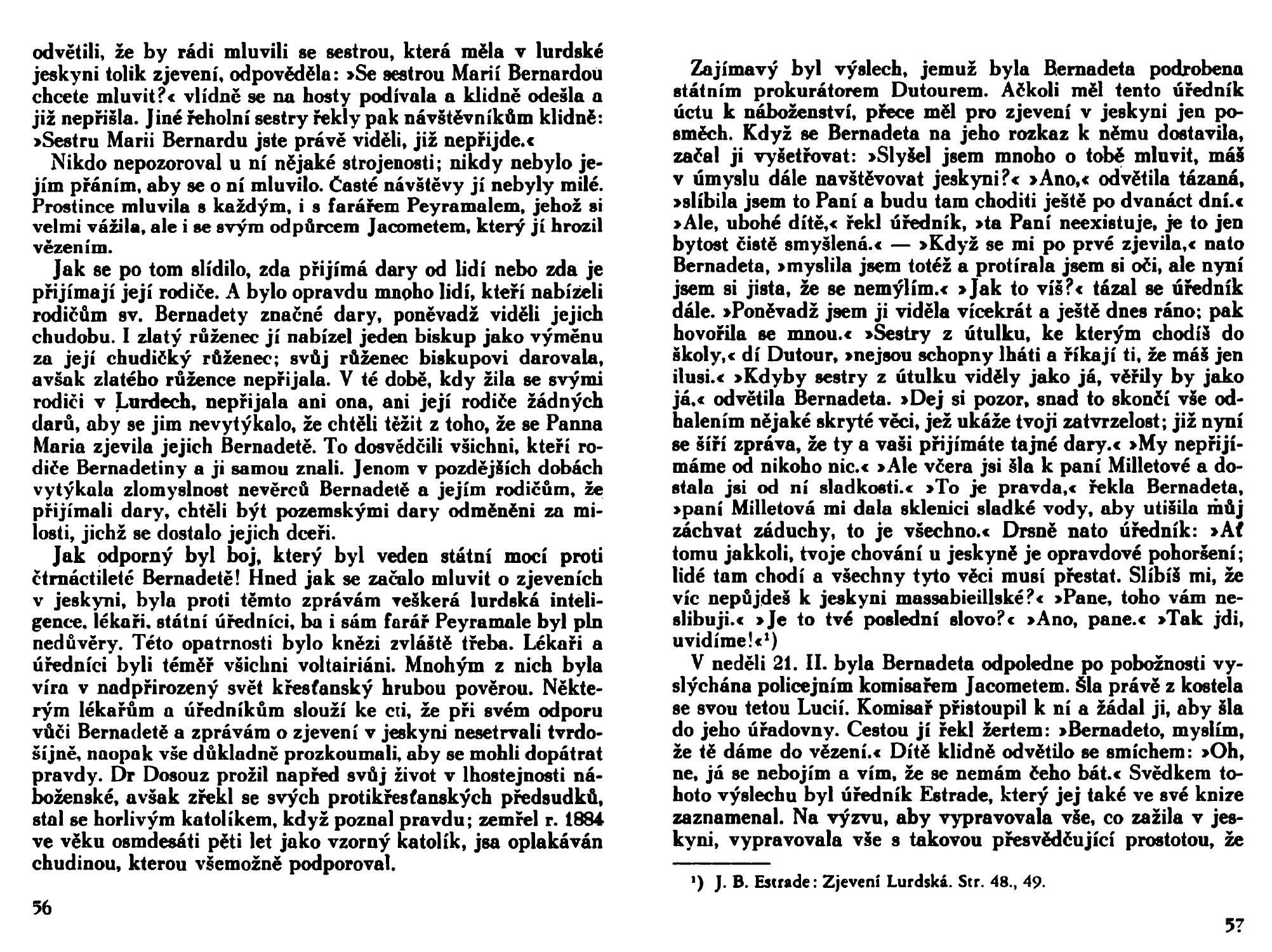 odvětili, že by rádi mluvili se sestrou, která měla v lurdské jeskyni tolik zjevení, odpověděla: »Se sestrou Marií Bernardou chcete mluvit?« vlídně se na hosty podívala a klidně odešla a již nepřišla. Jiné řeholní sestry řekly pak návštěvníkům klidně: »Sestru Marii Bernardu jste právě viděli, již nepřijde.«

Nikdo nepozoroval u ní nějaké strojenosti; nikdy nebylo jejím přáním, aby se o ní mluvilo. Časté návštěvy jí nebyly milé. Prostince mluvila s každým, i s farářem Peyramalem, jehož si velmi vážila, ale i se svým odpůrcem Jacometem, který jí hrozil vězením.

Jak se po tom slídilo, zda přijímá dary od lidí nebo zda je přijímají její rodiče. A bylo opravdu mnoho lidí, kteří nabízeli rodičům sv. Bernadety značné dary, poněvadž viděli jejich chudobu. I zlatý růženec jí nabízel jeden biskup jako výměnu za její chudičký růženec; svůj růženec biskupovi darovala, avšak zlatého růžence nepřijala. V té době, kdy žila se svými rodiči v Lurdech, nepřijala ani ona, ani její rodiče žádných darů, aby se jim nevytýkalo, že chtěli těžit z toho, že se Panna Maria zjevila jejich Bernadetě. To dosvědčili všichni, kteří rodiče Bernadetiny a ji samou znali. Jenom v pozdějších dobách vytýkala zlomyslnost nevěrců Bernadetě a jejím rodičům, že přijímali dary, chtěli být pozemskými dary odměněni za milosti, jichž se dostalo jejich dceři.

Jak odporný byl boj, který byl veden státní mocí proti čtrnáctileté Bernadetě! Hned jak se začalo mluvit o zjeveních v jeskyni, byla proti těmto zprávám veškerá lurdská inteligence, lékaři, státní úředníci, ba i sám farář Peyramale byl pln nedůvěry. Této opatrnosti bylo knězi zvláště třeba. Lékaři a úředníci byli téměř všichni voltairiáni. Mnohým z nich byla víra v nadpřirozený svět křesťanský hrubou pověrou. Některým lékařům a úředníkům slouží ke cti, že při svém odporu vůči Bernadetě a zprávám o zjevení v jeskyni nesetrvali tvrdošíjně, naopak vše důkladně prozkoumali, aby se mohli dopátrat pravdy. Dr Dosouz prožil napřed svůj život v lhostejnosti náboženské, avšak zřekl se svých protikřesťanských předsudků, stal se horlivým katolíkem, když poznal pravdu; zemřel r. 1884 ve věku osmdesáti pěti let jako vzorný katolík, jsa oplakáván chudinou, kterou všemožně podporoval.

56

Zajímavý byl výslech, jemuž byla Bernadeta podrobena státním prokurátorem Dutourem. Ačkoli měl tento úředník úctu k náboženství, přece měl pro zjevení v jeskyni jen posměch. Když se Bernadeta na jeho rozkaz k němu dostavila, začal ji vyšetřovat: »Slyšel jsem mnoho o tobě mluvit, máš v úmyslu dále navštěvovat jeskyni?« »Ano,« odvětila tázaná, »slíbila jsem to Paní a budu tam choditi ještě po dvanáct dní.« »Ale, ubohé dítě,« řekl úředník, »ta Paní neexistuje, je to jen bytost čistě smyšlená.« — »Když se mi po prvé zjevila,« nato Bernadeta, »myslila jsem totéž a protírala jsem si oči, ale nyní jsem si jista, že se nemýlím.« »Jak to víš?« tázal se úředník dále. »Poněvadž jsem ji viděla vícekrát a ještě dnes ráno; pak hovořila se mnou.« »Sestry z útulku, ke kterým chodíš do školy,« dí Dutour, »nejsou schopny lháti a říkají ti, že máš jen ilusi.« »Kdyby sestry z útulku viděly jako já, věřily by jako já,« odvětila Bernadeta. »Dej si pozor, snad to skončí vše odhalením nějaké skryté věci, jež ukáže tvoji zatvrzelost; již nyní se šíří zpráva, že ty a vaši přijímáte tajné dary.« »My nepřijímáme od nikoho nic.« »Ale včera jsi šla k paní Milletové a dostala jsi od ní sladkosti.« »To je pravda,« řekla Bernadeta, »paní Milletová mi dala sklenici sladké vody, aby utišila můj záchvat záduchy, to je všechno.« Drsně nato úředník: »Ať tomu jakkoli, tvoje chování u jeskyně je opravdové pohoršení; lidé tam chodí a všechny tyto věci musí přestat. Slíbíš mi, že víc nepůjdeš k jeskyni massabieillské?« »Pane, toho vám neslibuji.« »Je to tvé poslední slovo?« »Ano, pane.« »Tak jdi, uvidíme!«¹)

V neděli 21. II. byla Bernadeta odpoledne po pobožnosti vyslýchána policejním komisařem Jacometem. Šla právě z kostela se svou tetou Lucií. Komisař přistoupil k ní a žádal ji, aby šla do jeho úřadovny. Cestou jí řekl žertem: »Bernadeto, myslím, že tě dáme do vězení.« Dítě klidně odvětilo se smíchem: »Oh, ne, já se nebojím a vím, že se nemám čeho bát.« Svědkem tohoto výslechu byl úředník Estrade, který jej také ve své knize zaznamenal. Na výzvu, aby vypravovala vše, co zažila v jeskyni, vypravovala vše s takovou přesvědčující prostotou, že

¹) J. B. Estrade: Zjevení Lurdská. Str. 48., 49.

57